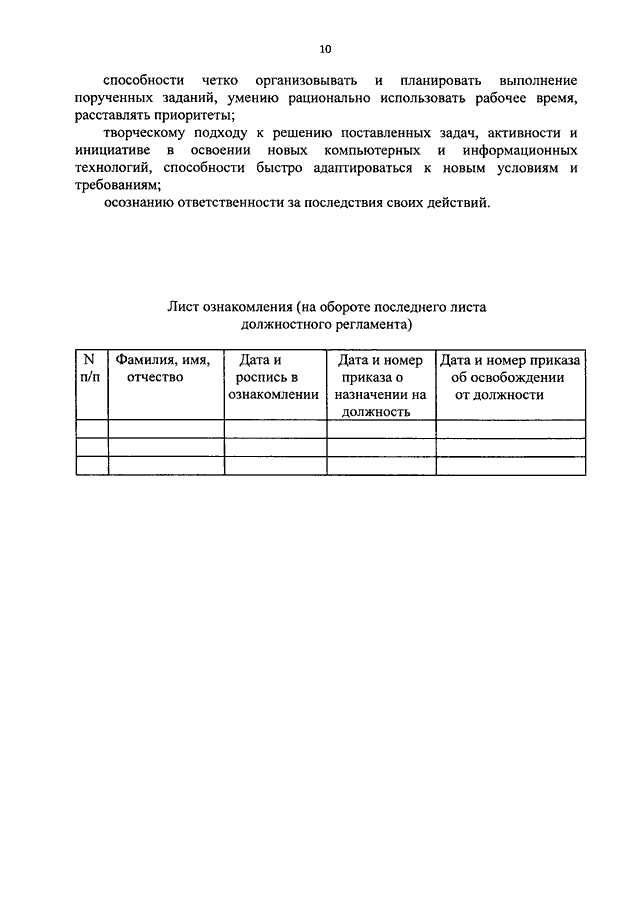 10

способности четко организовывать и планировать выполнение порученных заданий, умению рационально использовать рабочее время, расставлять приоритеты;

творческому подходу к решению поставленных задач, активности и инициативе в освоении новых компьютерных и информационных технологий, способности быстро адаптироваться к новым условиям и требованиям;

осознанию ответственности за последствия своих действий.

Лист ознакомления (на обороте последнего листа должностного регламента)

| N п/п | Фамилия, имя, отчество | Дата и роспись в ознакомлении | Дата и номер приказа о назначении на должность | Дата и номер приказа об освобождении от должности |
|---|---|---|---|---|
| | | | | |
| | | | | |
| | | | | |